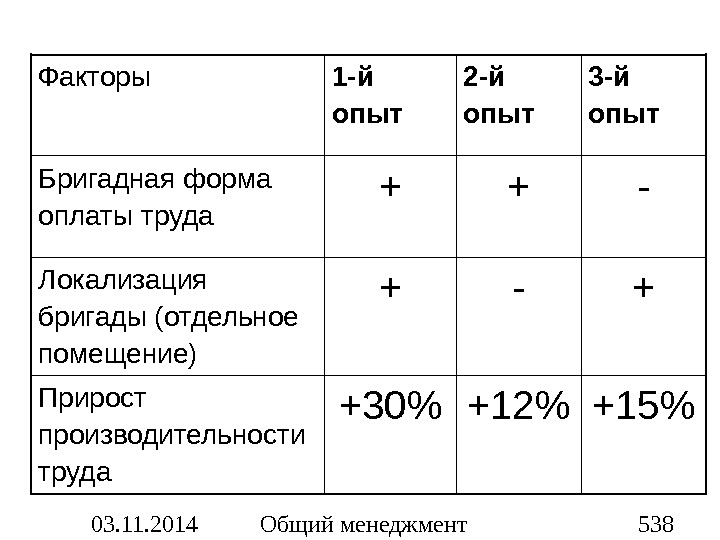 | Факторы | 1-й опыт | 2-й опыт | 3-й опыт |
|---|---|---|---|
| Бригадная форма оплаты труда | + | + | - |
| Локализация бригады (отдельное помещение) | + | - | + |
| Прирост производительности труда | +30% | +12% | +15% |

03.11.2014 Общий менеджмент 538